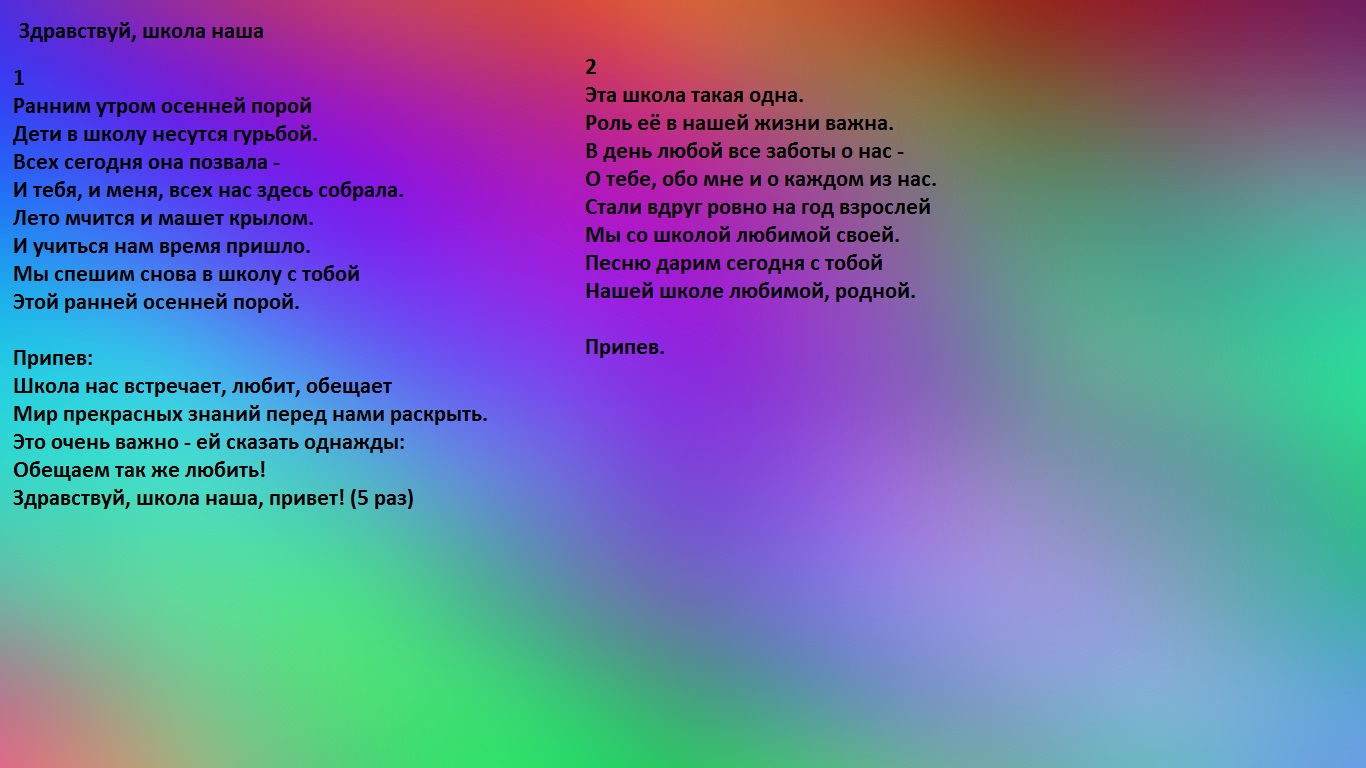 Здравствуй, школа наша

1
Ранним утром осенней порой
Дети в школу несутся гурьбой.
Всех сегодня она позвала -
И тебя, и меня, всех нас здесь собрала.
Лето мчится и машет крылом.
И учиться нам время пришло.
Мы спешим снова в школу с тобой
Этой ранней осенней порой.

Припев:
Школа нас встречает, любит, обещает
Мир прекрасных знаний перед нами раскрыть.
Это очень важно - ей сказать однажды:
Обещаем так же любить!
Здравствуй, школа наша, привет! (5 раз)

2
Эта школа такая одна.
Роль её в нашей жизни важна.
В день любой все заботы о нас -
О тебе, обо мне и о каждом из нас.
Стали вдруг ровно на год взрослей
Мы со школой любимой своей.
Песню дарим сегодня с тобой
Нашей школе любимой, родной.

Припев.